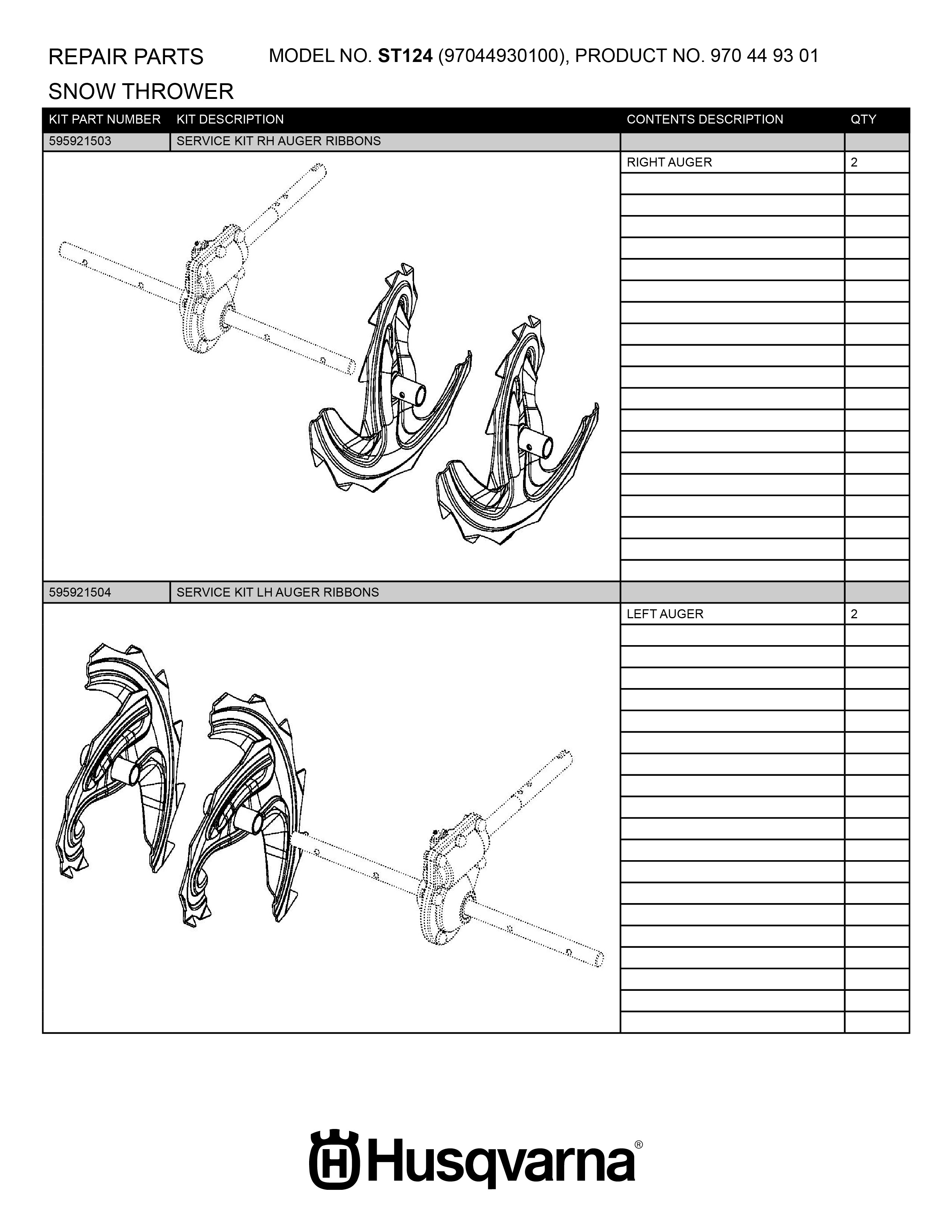 REPAIR PARTS MODEL NO. ST124 (97044930100), PRODUCT NO. 970 44 93 01

SNOW THROWER

| KIT PART NUMBER | KIT DESCRIPTION | CONTENTS DESCRIPTION | QTY |
|---|---|---|---|
| 595921503 | SERVICE KIT RH AUGER RIBBONS | | |
| | | RIGHT AUGER | 2 |
| 595921504 | SERVICE KIT LH AUGER RIBBONS | | |
| | | LEFT AUGER | 2 |

Husqvarna®